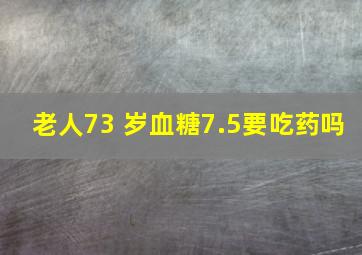 老人73 岁血糖7.5要吃药吗